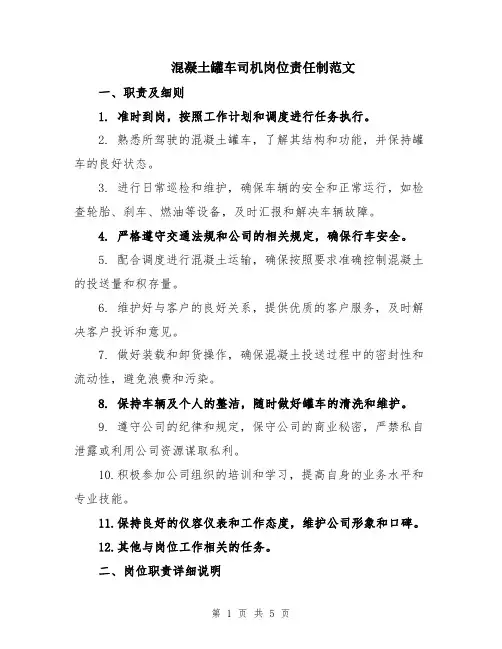 混凝土罐车司机岗位责任制范文

一、职责及细则

1. 准时到岗，按照工作计划和调度进行任务执行。

2. 熟悉所驾驶的混凝土罐车，了解其结构和功能，并保持罐车的良好状态。

3. 进行日常巡检和维护，确保车辆的安全和正常运行，如检查轮胎、刹车、燃油等设备，及时汇报和解决车辆故障。

4. 严格遵守交通法规和公司的相关规定，确保行车安全。

5. 配合调度进行混凝土运输，确保按照要求准确控制混凝土的投送量和积存量。

6. 维护好与客户的良好关系，提供优质的客户服务，及时解决客户投诉和意见。

7. 做好装载和卸货操作，确保混凝土投送过程中的密封性和流动性，避免浪费和污染。

8. 保持车辆及个人的整洁，随时做好罐车的清洗和维护。

9. 遵守公司的纪律和规定，保守公司的商业秘密，严禁私自泄露或利用公司资源谋取私利。

10. 积极参加公司组织的培训和学习，提高自身的业务水平和专业技能。

11. 保持良好的仪容仪表和工作态度，维护公司形象和口碑。

12. 其他与岗位工作相关的任务。

二、岗位职责详细说明

第 1 页 共 5 页